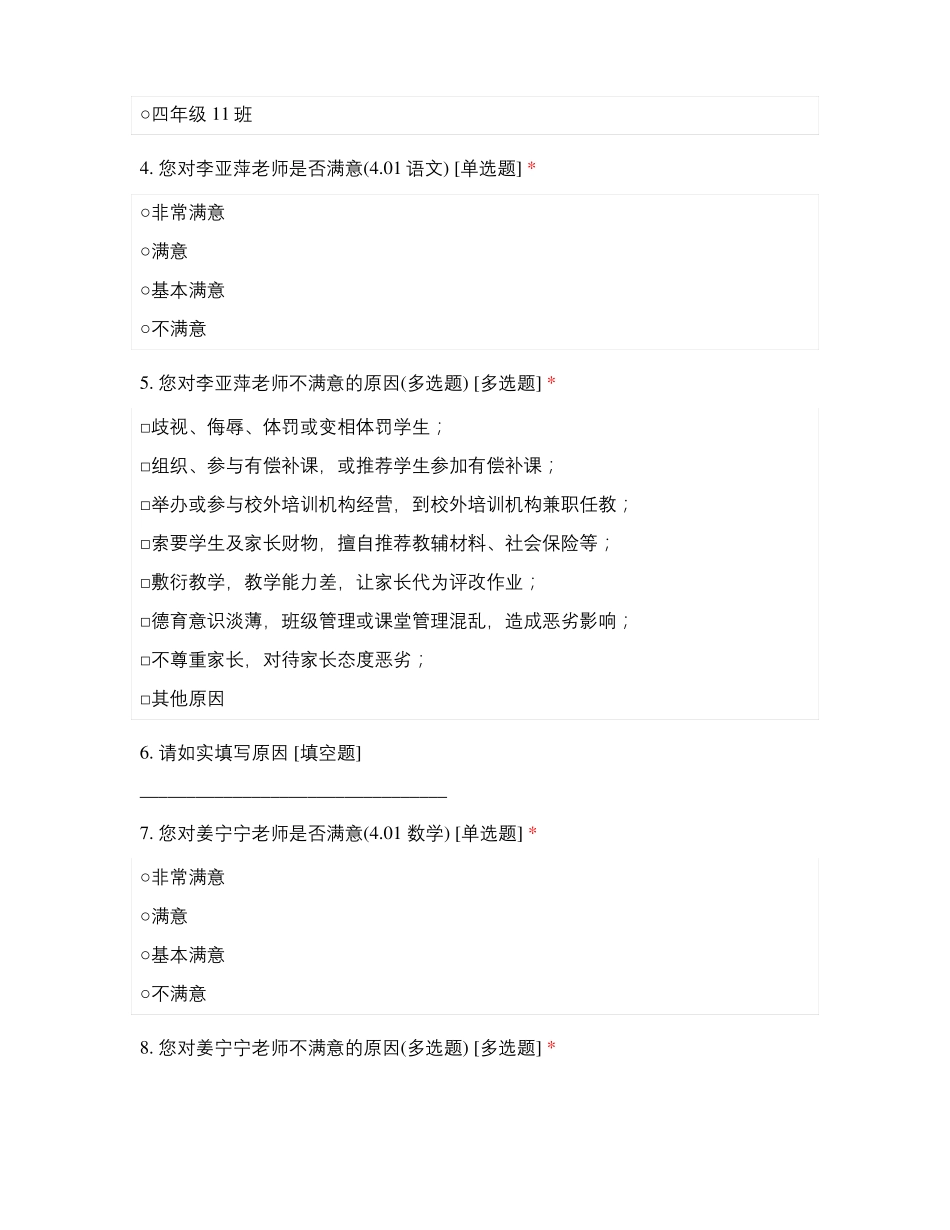 ○四年级 11 班

4. 您对李亚萍老师是否满意(4.01 语文) [单选题] *

○非常满意

○满意

○基本满意

○不满意

5. 您对李亚萍老师不满意的原因(多选题) [多选题] *

□歧视、侮辱、体罚或变相体罚学生；

□组织、参与有偿补课，或推荐学生参加有偿补课；

□举办或参与校外培训机构经营，到校外培训机构兼职任教；

□索要学生及家长财物，擅自推荐教辅材料、社会保险等；

□敷衍教学，教学能力差，让家长代为评改作业；

□德育意识淡薄，班级管理或课堂管理混乱，造成恶劣影响；

□不尊重家长，对待家长态度恶劣；

□其他原因

6. 请如实填写原因 [填空题]

_________________________________

7. 您对姜宁宁老师是否满意(4.01 数学) [单选题] *

○非常满意

○满意

○基本满意

○不满意

8. 您对姜宁宁老师不满意的原因(多选题) [多选题] *